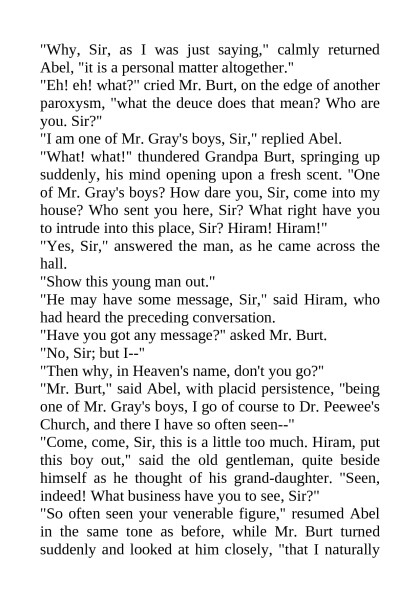 "Why, Sir, as I was just saying," calmly returned Abel, "it is a personal matter altogether."
"Eh! eh! what?" cried Mr. Burt, on the edge of another paroxysm, "what the deuce does that mean? Who are you. Sir?"
"I am one of Mr. Gray's boys, Sir," replied Abel.
"What! what!" thundered Grandpa Burt, springing up suddenly, his mind opening upon a fresh scent. "One of Mr. Gray's boys? How dare you, Sir, come into my house? Who sent you here, Sir? What right have you to intrude into this place, Sir? Hiram! Hiram!"
"Yes, Sir," answered the man, as he came across the hall.
"Show this young man out."
"He may have some message, Sir," said Hiram, who had heard the preceding conversation.
"Have you got any message?" asked Mr. Burt.
"No, Sir; but I--"
"Then why, in Heaven's name, don't you go?"
"Mr. Burt," said Abel, with placid persistence, "being one of Mr. Gray's boys, I go of course to Dr. Peewee's Church, and there I have so often seen--"
"Come, come, Sir, this is a little too much. Hiram, put this boy out," said the old gentleman, quite beside himself as he thought of his grand-daughter. "Seen, indeed! What business have you to see, Sir?"
"So often seen your venerable figure," resumed Abel in the same tone as before, while Mr. Burt turned suddenly and looked at him closely, "that I naturally